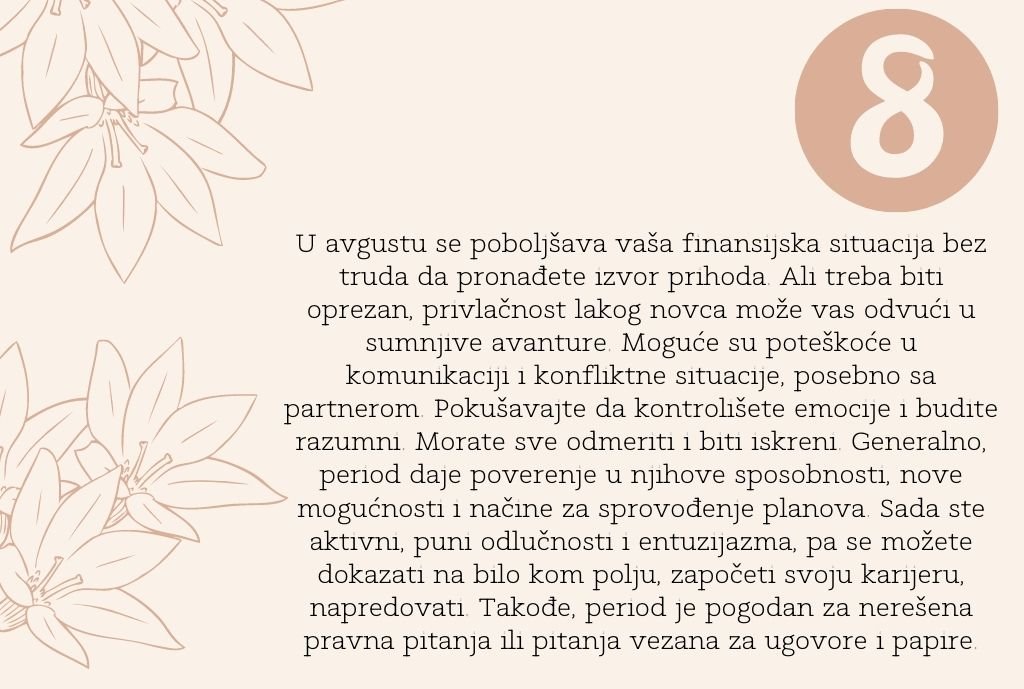 8

U avgustu se poboljšava vaša finansijska situacija bez truda da pronađete izvor prihoda. Ali treba biti oprezan, privlačnost lakog novca može vas odvući u sumnjive avanture. Moguće su poteškoće u komunikaciji i konfliktne situacije, posebno sa partnerom. Pokušavajte da kontrolišete emocije i budite razumni. Morate sve odmeriti i biti iskreni. Generalno, period daje poverenje u njihove sposobnosti, nove mogućnosti i načine za sprovođenje planova. Sada ste aktivni, puni odlučnosti i entuzijazma, pa se možete dokazati na bilo kom polju, započeti svoju karijeru, napredovati. Takođe, period je pogodan za nerešena pravna pitanja ili pitanja vezana za ugovore i papire.